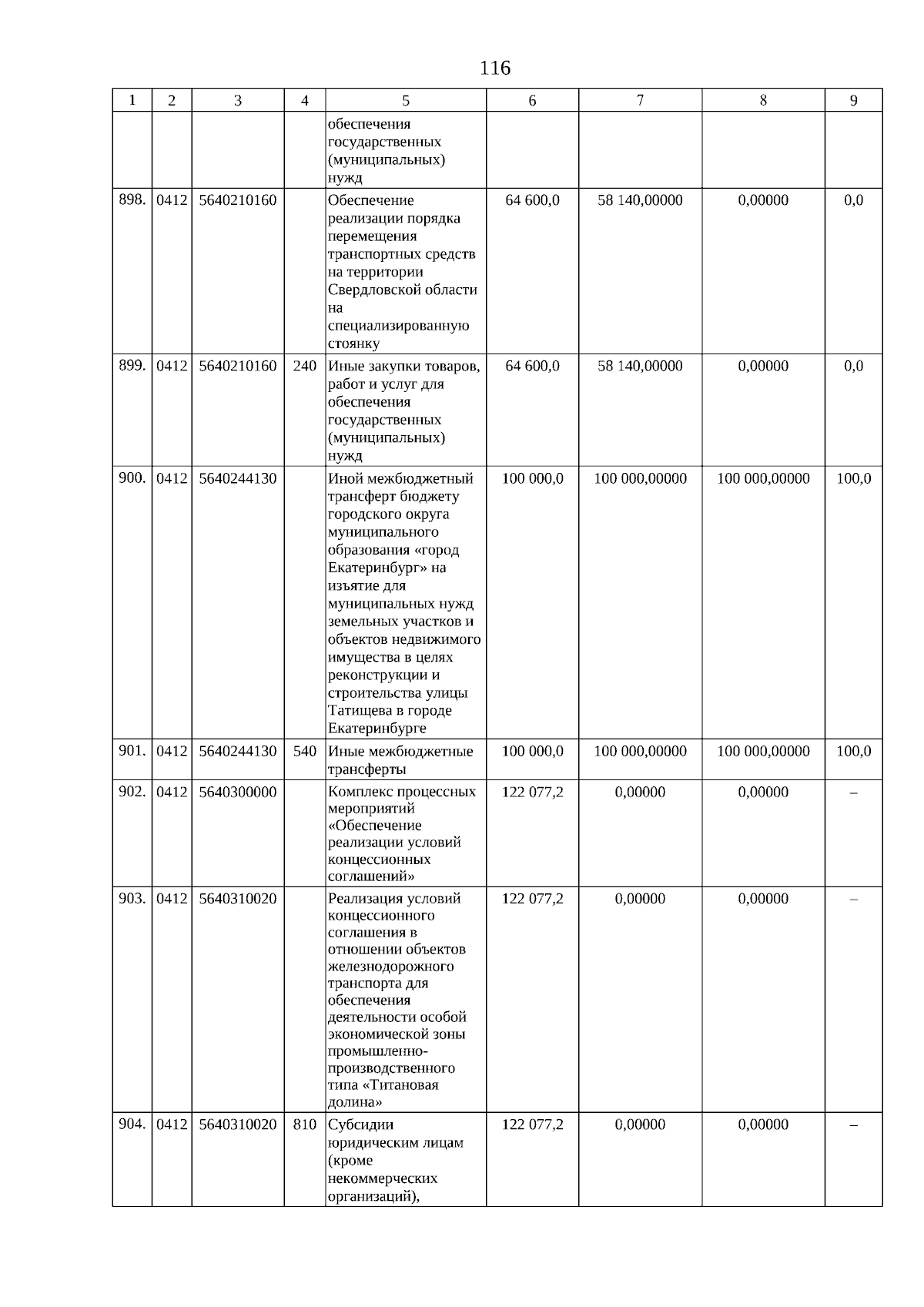 116

| 1 | 2 | 3 | 4 | 5 | 6 | 7 | 8 | 9 |
|---|---|---|---|---|---|---|---|---|
| | | | | обеспечения государственных (муниципальных) нужд | | | | |
| 898. | 0412 | 5640210160 | | Обеспечение реализации порядка перемещения транспортных средств на территории Свердловской области на специализированную стоянку | 64 600,0 | 58 140,00000 | 0,00000 | 0,0 |
| 899. | 0412 | 5640210160 | 240 | Иные закупки товаров, работ и услуг для обеспечения государственных (муниципальных) нужд | 64 600,0 | 58 140,00000 | 0,00000 | 0,0 |
| 900. | 0412 | 5640244130 | | Иной межбюджетный трансферт бюджету городского округа муниципального образования «город Екатеринбург» на изъятие для муниципальных нужд земельных участков и объектов недвижимого имущества в целях реконструкции и строительства улицы Татищева в городе Екатеринбурге | 100 000,0 | 100 000,00000 | 100 000,00000 | 100,0 |
| 901. | 0412 | 5640244130 | 540 | Иные межбюджетные трансферты | 100 000,0 | 100 000,00000 | 100 000,00000 | 100,0 |
| 902. | 0412 | 5640300000 | | Комплекс процессных мероприятий «Обеспечение реализации условий концессионных соглашений» | 122 077,2 | 0,00000 | 0,00000 | – |
| 903. | 0412 | 5640310020 | | Реализация условий концессионного соглашения в отношении объектов железнодорожного транспорта для обеспечения деятельности особой экономической зоны промышленно-производственного типа «Титановая долина» | 122 077,2 | 0,00000 | 0,00000 | – |
| 904. | 0412 | 5640310020 | 810 | Субсидии юридическим лицам (кроме некоммерческих организаций), | 122 077,2 | 0,00000 | 0,00000 | – |